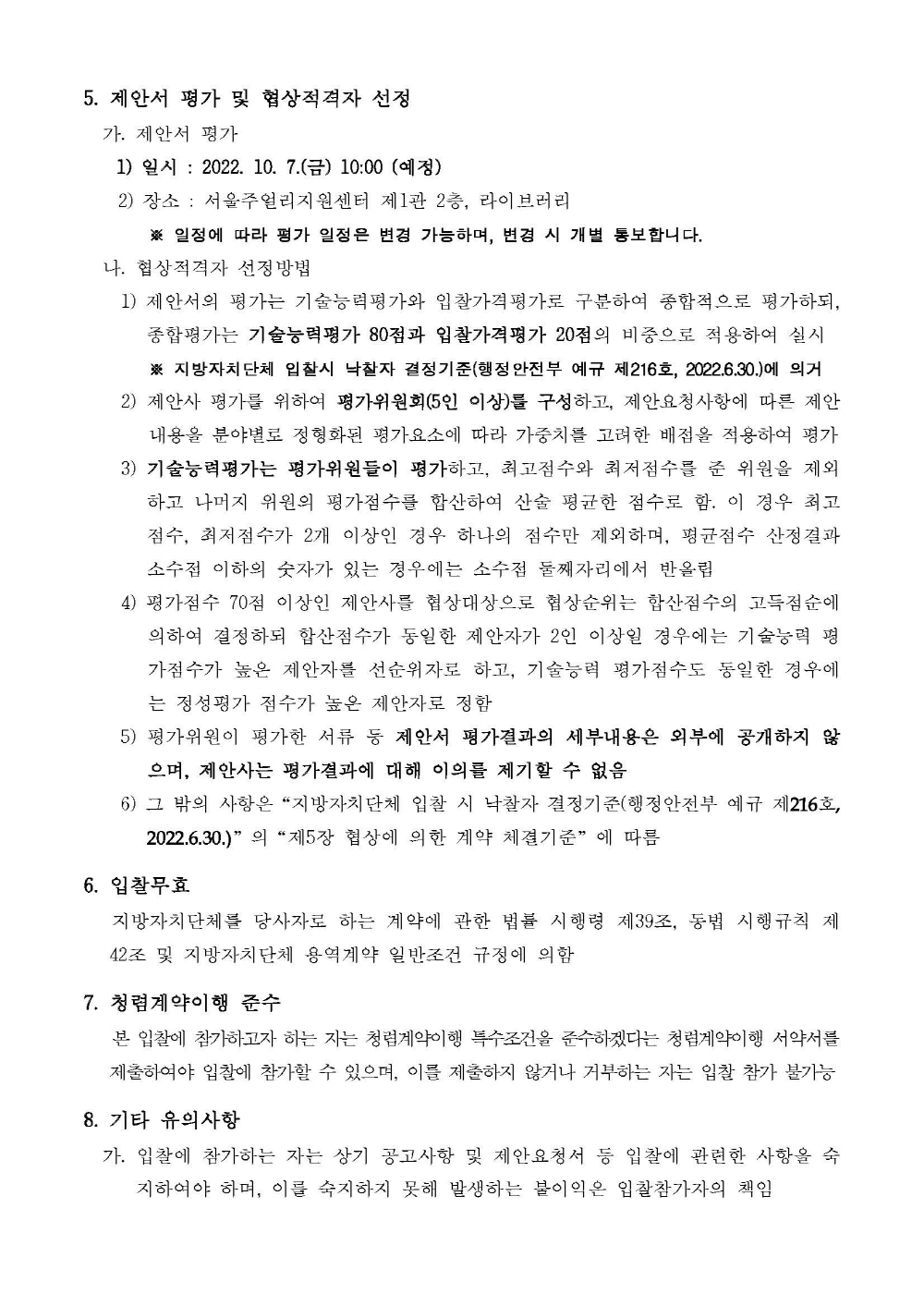 5. 제안서 평가 및 협상적격자 선정

가. 제안서 평가

1) 일시 : 2022. 10. 7.(금) 10:00 (예정)

2) 장소 : 서울주얼리지원센터 제1관 2층, 라이브러리

※ 일정에 따라 평가 일정은 변경 가능하며, 변경 시 개별 통보합니다.

나. 협상적격자 선정방법

1) 제안서의 평가는 기술능력평가와 입찰가격평가로 구분하여 종합적으로 평가하되, 종합평가는 기술능력평가 80점과 입찰가격평가 20점의 비중으로 적용하여 실시

※ 지방자치단체 입찰시 낙찰자 결정기준(행정안전부 예규 제216호, 2022.6.30.)에 의거

2) 제안사 평가를 위하여 평가위원회(5인 이상)를 구성하고, 제안요청사항에 따른 제안 내용을 분야별로 정형화된 평가요소에 따라 가중치를 고려한 배점을 적용하여 평가

3) 기술능력평가는 평가위원들이 평가하고, 최고점수와 최저점수를 준 위원을 제외하고 나머지 위원의 평가점수를 합산하여 산술 평균한 점수로 함. 이 경우 최고점수, 최저점수가 2개 이상인 경우 하나의 점수만 제외하며, 평균점수 산정결과 소수점 이하의 숫자가 있는 경우에는 소수점 둘째자리에서 반올림

4) 평가점수 70점 이상인 제안사를 협상대상으로 협상순위는 합산점수의 고득점순에 의하여 결정하되 합산점수가 동일한 제안자가 2인 이상일 경우에는 기술능력 평가점수가 높은 제안자를 선순위자로 하고, 기술능력 평가점수도 동일한 경우에는 정성평가 점수가 높은 제안자로 정함

5) 평가위원이 평가한 서류 등 제안서 평가결과의 세부내용은 외부에 공개하지 않으며, 제안사는 평가결과에 대해 이의를 제기할 수 없음

6) 그 밖의 사항은 “지방자치단체 입찰 시 낙찰자 결정기준(행정안전부 예규 제216호, 2022.6.30.)” 의 “제5장 협상에 의한 계약 체결기준” 에 따름

6. 입찰무효

지방자치단체를 당사자로 하는 계약에 관한 법률 시행령 제39조, 동법 시행규칙 제42조 및 지방자치단체 용역계약 일반조건 규정에 의함

7. 청렴계약이행 준수

본 입찰에 참가하고자 하는 자는 청렴계약이행 특수조건을 준수하겠다는 청렴계약이행 서약서를 제출하여야 입찰에 참가할 수 있으며, 이를 제출하지 않거나 거부하는 자는 입찰 참가 불가능

8. 기타 유의사항

가. 입찰에 참가하는 자는 상기 공고사항 및 제안요청서 등 입찰에 관련한 사항을 숙지하여야 하며, 이를 숙지하지 못해 발생하는 불이익은 입찰참가자의 책임